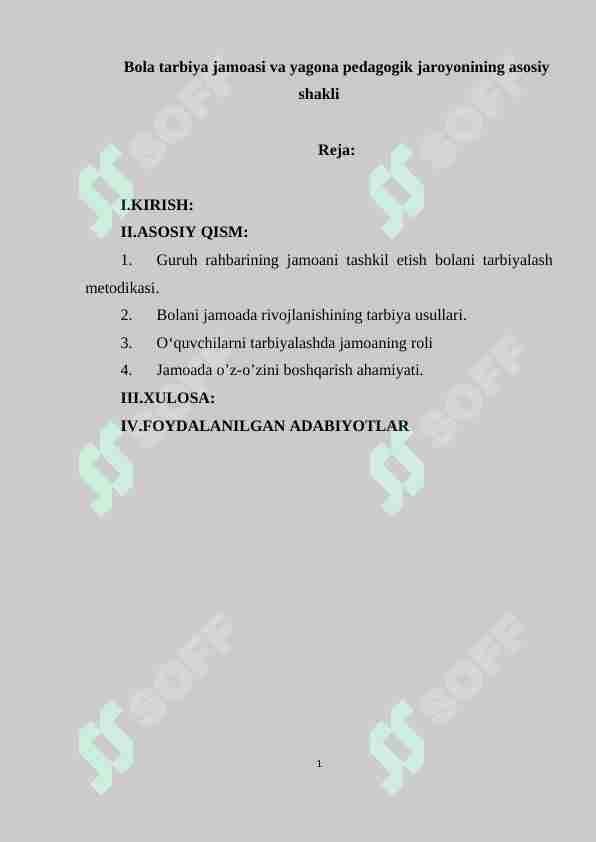 Bola tarbiya jamoasi va yagona pedagogik jaroyonining asosiy shakli

Reja:

I.KIRISH:
II.ASOSIY QISM:
1. Guruh rahbarining jamoani tashkil etish bolani tarbiyalash metodikasi.
2. Bolani jamoada rivojlanishining tarbiya usullari.
3. O‘quvchilarni tarbiyalashda jamoaning roli
4. Jamoada o’z-o’zini boshqarish ahamiyati.
III.XULOSA:
IV.FOYDALANILGAN ADABIYOTLAR

SOFF SOFF SOFF SOFF SOFF SOFF

1